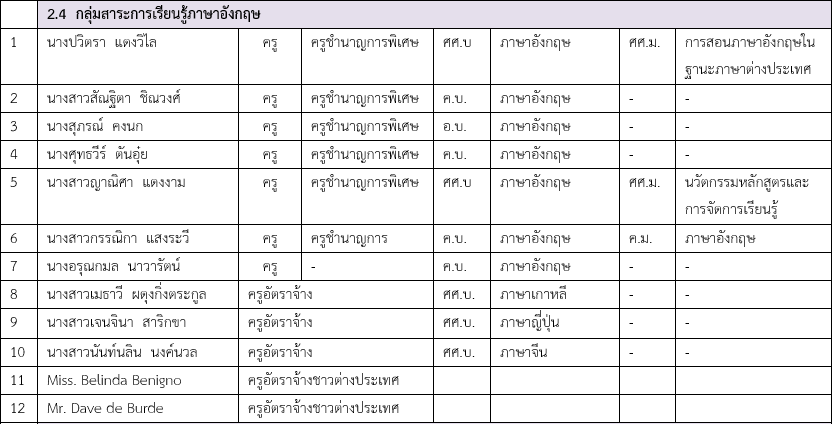 |  | 2.4 กลุ่มสาระการเรียนรู้ภาษาอังกฤษ |  |  |  |  |  |  |
|---|---|---|---|---|---|---|---|
| 1 | นางปวิตรา แดงวิไล | ครู | ครูชำนาญการพิเศษ | ศศ.บ | ภาษาอังกฤษ | ศศ.ม. | การสอนภาษาอังกฤษในฐานะภาษาต่างประเทศ |
| 2 | นางสาวสัณฐิตา ชิณวงศ์ | ครู | ครูชำนาญการพิเศษ | ค.บ. | ภาษาอังกฤษ | - | - |
| 3 | นางสุภรณ์ คงนก | ครู | ครูชำนาญการพิเศษ | อ.บ. | ภาษาอังกฤษ | - | - |
| 4 | นางศุทธวีร์ ตันอุ่ย | ครู | ครูชำนาญการพิเศษ | ค.บ. | ภาษาอังกฤษ | - | - |
| 5 | นางสาวญาณิศา แดงงาม | ครู | ครูชำนาญการพิเศษ | ศศ.บ | ภาษาอังกฤษ | ศศ.ม. | นวัตกรรมหลักสูตรและการจัดการเรียนรู้ |
| 6 | นางสาวกรรณิกา แสงระวี | ครู | ครูชำนาญการ | ค.บ. | ภาษาอังกฤษ | ค.ม. | ภาษาอังกฤษ |
| 7 | นางอรุณกมล นาวารัตน์ | ครู | - | ค.บ. | ภาษาอังกฤษ | - | - |
| 8 | นางสาวเมธาวี ผดุงกิ่งตระกูล | ครูอัตราจ้าง |  | ศศ.บ. | ภาษาเกาหลี | - | - |
| 9 | นางสาวเจนจินา สาริกขา | ครูอัตราจ้าง |  | ศศ.บ. | ภาษาญี่ปุ่น | - | - |
| 10 | นางสาวนันท์นลิน นงค์นวล | ครูอัตราจ้าง |  | ศศ.บ. | ภาษาจีน | - | - |
| 11 | Miss. Belinda Benigno | ครูอัตราจ้างชาวต่างประเทศ |  |  |  |  |  |
| 12 | Mr. Dave de Burde | ครูอัตราจ้างชาวต่างประเทศ |  |  |  |  |  |